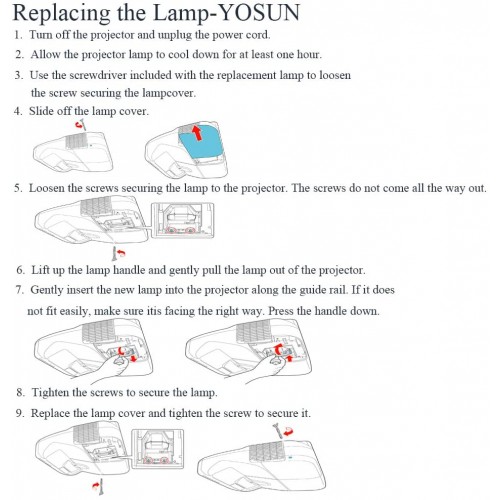 Replacing the Lamp-YOSUN

1. Turn off the projector and unplug the power cord.

2. Allow the projector lamp to cool down for at least one hour.

3. Use the screwdriver included with the replacement lamp to loosen the screw securing the lampcover.

4. Slide off the lamp cover.

5. Loosen the screws securing the lamp to the projector. The screws do not come all the way out.

6. Lift up the lamp handle and gently pull the lamp out of the projector.

7. Gently insert the new lamp into the projector along the guide rail. If it does not fit easily, make sure itis facing the right way. Press the handle down.

8. Tighten the screws to secure the lamp.

9. Replace the lamp cover and tighten the screw to secure it.